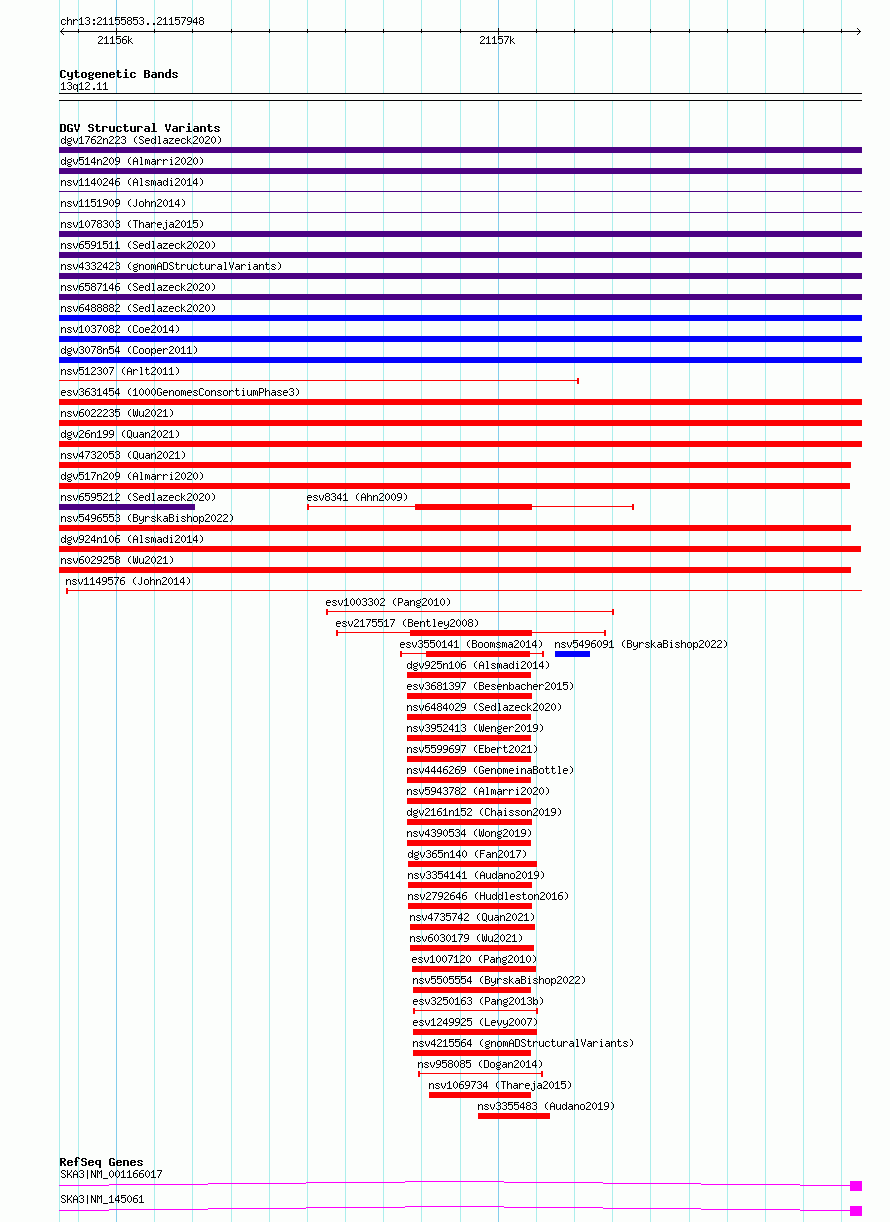 chr13:21155853..21157948

21156k

21157k

Cytogenetic Bands
13q12.11

DGV Structural Variants
dgv1762n223 (Sedlazeck2020)
dgv514n209 (Almarri2020)
nsv1140246 (Alsmadi2014)
nsv1151909 (John2014)
nsv1078303 (Thareja2015)
nsv6591511 (Sedlazeck2020)
nsv4332423 (gnomADStructuralVariants)
nsv6587146 (Sedlazeck2020)
nsv6488882 (Sedlazeck2020)
nsv1037082 (Coe2014)
dgv3078n54 (Cooper2011)
nsv512307 (Arlt2011)
esv3631454 (1000GenomesConsortiumPhase3)
nsv6022235 (Wu2021)
dgv26n199 (Quan2021)
nsv4732053 (Quan2021)
dgv517n209 (Almarri2020)
nsv6595212 (Sedlazeck2020)
esv8341 (Ahn2009)
nsv5496553 (ByrskaBishop2022)
dgv924n106 (Alsmadi2014)
nsv6029258 (Wu2021)
nsv1149576 (John2014)
esv1003302 (Pang2010)
esv2175517 (Bentley2008)
esv3550141 (Boomsma2014)
nsv5496091 (ByrskaBishop2022)
dgv925n106 (Alsmadi2014)
esv3681397 (Besenbacher2015)
nsv6484029 (Sedlazeck2020)
nsv3952413 (Wenger2019)
nsv5599697 (Ebert2021)
nsv4446269 (GenomeinaBottle)
nsv5943782 (Almarri2020)
dgv2161n152 (Chaisson2019)
nsv4390534 (Wong2019)
dgv365n140 (Fan2017)
nsv3354141 (Audano2019)
nsv2792646 (Huddleston2016)
nsv4735742 (Quan2021)
nsv6030179 (Wu2021)
esv1007120 (Pang2010)
nsv5505554 (ByrskaBishop2022)
esv3250163 (Pang2013b)
esv1249925 (Levy2007)
nsv4215564 (gnomADStructuralVariants)
nsv958085 (Dogan2014)
nsv1069734 (Thareja2015)
nsv3355483 (Audano2019)

RefSeq Genes
SKA3|NM_001166017
SKA3|NM_145061